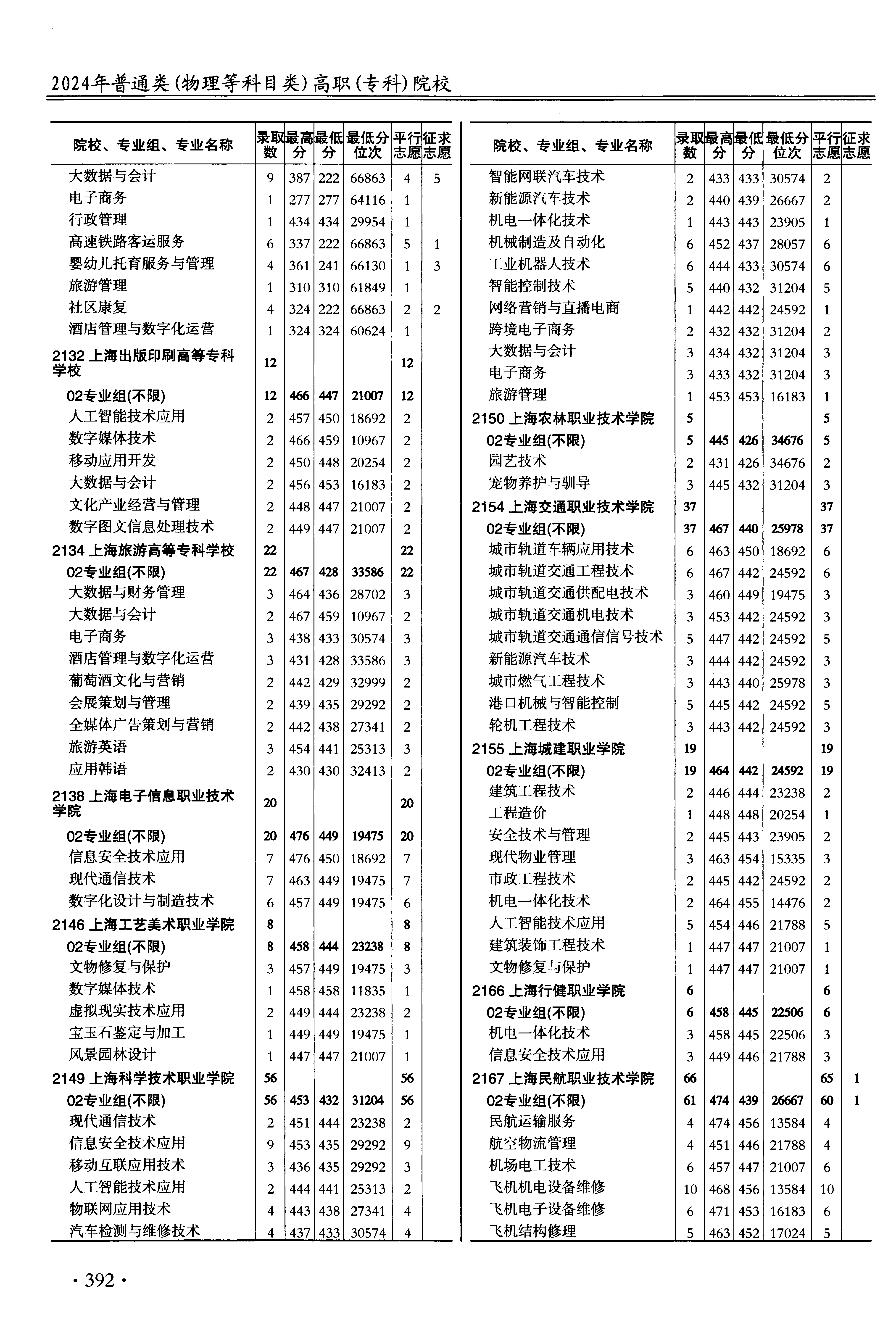 2024年普通类(物理等科目类)高职(专科)院校

| 院校、专业组、专业名称 | 录取数 | 最高分 | 最低分 | 最低分位次 | 平行志愿 | 征求志愿 |
|---|---|---|---|---|---|---|
| 大数据与会计 | 9 | 387 | 222 | 66863 | 4 | 5 |
| 电子商务 | 1 | 277 | 277 | 64116 | 1 | |
| 行政管理 | 1 | 434 | 434 | 29954 | 1 | |
| 高速铁路客运服务 | 6 | 337 | 222 | 66863 | 5 | 1 |
| 婴幼儿托育服务与管理 | 4 | 361 | 241 | 66130 | 1 | 3 |
| 旅游管理 | 1 | 310 | 310 | 61849 | 1 | |
| 社区康复 | 4 | 324 | 222 | 66863 | 2 | 2 |
| 酒店管理与数字化运营 | 1 | 324 | 324 | 60624 | 1 | |
| 2132 上海出版印刷高等专科学校 | 12 | | | | 12 | |
| 02专业组(不限) | 12 | 466 | 447 | 21007 | 12 | |
| 人工智能技术应用 | 2 | 457 | 450 | 18692 | 2 | |
| 数字媒体技术 | 2 | 466 | 459 | 10967 | 2 | |
| 移动应用开发 | 2 | 450 | 448 | 20254 | 2 | |
| 大数据与会计 | 2 | 456 | 453 | 16183 | 2 | |
| 文化产业经营与管理 | 2 | 448 | 447 | 21007 | 2 | |
| 数字图文信息处理技术 | 2 | 449 | 447 | 21007 | 2 | |
| 2134 上海旅游高等专科学校 | 22 | | | | 22 | |
| 02专业组(不限) | 22 | 467 | 428 | 33586 | 22 | |
| 大数据与财务管理 | 3 | 464 | 436 | 28702 | 3 | |
| 大数据与会计 | 2 | 467 | 459 | 10967 | 2 | |
| 电子商务 | 3 | 438 | 433 | 30574 | 3 | |
| 酒店管理与数字化运营 | 3 | 431 | 428 | 33586 | 3 | |
| 葡萄酒文化与营销 | 2 | 442 | 429 | 32999 | 2 | |
| 会展策划与管理 | 2 | 439 | 435 | 29292 | 2 | |
| 全媒体广告策划与营销 | 2 | 442 | 438 | 27341 | 2 | |
| 旅游英语 | 3 | 454 | 441 | 25313 | 3 | |
| 应用韩语 | 2 | 430 | 430 | 32413 | 2 | |
| 2138 上海电子信息职业技术学院 | 20 | | | | 20 | |
| 02专业组(不限) | 20 | 476 | 449 | 19475 | 20 | |
| 信息安全技术应用 | 7 | 476 | 450 | 18692 | 7 | |
| 现代通信技术 | 7 | 463 | 449 | 19475 | 7 | |
| 数字化设计与制造技术 | 6 | 457 | 449 | 19475 | 6 | |
| 2146 上海工艺美术职业学院 | 8 | | | | 8 | |
| 02专业组(不限) | 8 | 458 | 444 | 23238 | 8 | |
| 文物修复与保护 | 3 | 457 | 449 | 19475 | 3 | |
| 数字媒体技术 | 1 | 458 | 458 | 11835 | 1 | |
| 虚拟现实技术应用 | 2 | 449 | 444 | 23238 | 2 | |
| 宝玉石鉴定与加工 | 1 | 449 | 449 | 19475 | 1 | |
| 风景园林设计 | 1 | 447 | 447 | 21007 | 1 | |
| 2149 上海科学技术职业学院 | 56 | | | | 56 | |
| 02专业组(不限) | 56 | 453 | 432 | 31204 | 56 | |
| 现代通信技术 | 2 | 451 | 444 | 23238 | 2 | |
| 信息安全技术应用 | 9 | 453 | 435 | 29292 | 9 | |
| 移动互联应用技术 | 3 | 436 | 435 | 29292 | 3 | |
| 人工智能技术应用 | 2 | 444 | 441 | 25313 | 2 | |
| 物联网应用技术 | 4 | 443 | 438 | 27341 | 4 | |
| 汽车检测与维修技术 | 4 | 437 | 433 | 30574 | 4 | |

| 院校、专业组、专业名称 | 录取数 | 最高分 | 最低分 | 最低分位次 | 平行志愿 | 征求志愿 |
|---|---|---|---|---|---|---|
| 智能网联汽车技术 | 2 | 433 | 433 | 30574 | 2 | |
| 新能源汽车技术 | 2 | 440 | 439 | 26667 | 2 | |
| 机电一体化技术 | 1 | 443 | 443 | 23905 | 1 | |
| 机械制造及自动化 | 6 | 452 | 437 | 28057 | 6 | |
| 工业机器人技术 | 6 | 444 | 433 | 30574 | 6 | |
| 智能控制技术 | 5 | 440 | 432 | 31204 | 5 | |
| 网络营销与直播电商 | 1 | 442 | 442 | 24592 | 1 | |
| 跨境电子商务 | 2 | 432 | 432 | 31204 | 2 | |
| 大数据与会计 | 3 | 434 | 432 | 31204 | 3 | |
| 电子商务 | 3 | 433 | 432 | 31204 | 3 | |
| 旅游管理 | 1 | 453 | 453 | 16183 | 1 | |
| 2150 上海农林职业技术学院 | 5 | | | | 5 | |
| 02专业组(不限) | 5 | 445 | 426 | 34676 | 5 | |
| 园艺技术 | 2 | 431 | 426 | 34676 | 2 | |
| 宠物养护与驯导 | 3 | 445 | 432 | 31204 | 3 | |
| 2154 上海交通职业技术学院 | 37 | | | | 37 | |
| 02专业组(不限) | 37 | 467 | 440 | 25978 | 37 | |
| 城市轨道车辆应用技术 | 6 | 463 | 450 | 18692 | 6 | |
| 城市轨道交通工程技术 | 6 | 467 | 442 | 24592 | 6 | |
| 城市轨道交通供配电技术 | 3 | 460 | 449 | 19475 | 3 | |
| 城市轨道交通机电技术 | 3 | 453 | 442 | 24592 | 3 | |
| 城市轨道交通通信信号技术 | 5 | 447 | 442 | 24592 | 5 | |
| 新能源汽车技术 | 3 | 444 | 442 | 24592 | 3 | |
| 城市燃气工程技术 | 3 | 443 | 440 | 25978 | 3 | |
| 港口机械与智能控制 | 5 | 445 | 442 | 24592 | 5 | |
| 轮机工程技术 | 3 | 443 | 442 | 24592 | 3 | |
| 2155 上海城建职业学院 | 19 | | | | 19 | |
| 02专业组(不限) | 19 | 464 | 442 | 24592 | 19 | |
| 建筑工程技术 | 2 | 446 | 444 | 23238 | 2 | |
| 工程造价 | 1 | 448 | 448 | 20254 | 1 | |
| 安全技术与管理 | 2 | 445 | 443 | 23905 | 2 | |
| 现代物业管理 | 3 | 463 | 454 | 15335 | 3 | |
| 市政工程技术 | 2 | 445 | 442 | 24592 | 2 | |
| 机电一体化技术 | 2 | 464 | 455 | 14476 | 2 | |
| 人工智能技术应用 | 5 | 454 | 446 | 21788 | 5 | |
| 建筑装饰工程技术 | 1 | 447 | 447 | 21007 | 1 | |
| 文物修复与保护 | 1 | 447 | 447 | 21007 | 1 | |
| 2166 上海行健职业学院 | 6 | | | | 6 | |
| 02专业组(不限) | 6 | 458 | 445 | 22506 | 6 | |
| 机电一体化技术 | 3 | 458 | 445 | 22506 | 3 | |
| 信息安全技术应用 | 3 | 449 | 446 | 21788 | 3 | |
| 2167 上海民航职业技术学院 | 66 | | | | 65 | 1 |
| 02专业组(不限) | 61 | 474 | 439 | 26667 | 60 | 1 |
| 民航运输服务 | 4 | 474 | 456 | 13584 | 4 | |
| 航空物流管理 | 4 | 451 | 446 | 21788 | 4 | |
| 机场电工技术 | 6 | 457 | 447 | 21007 | 6 | |
| 飞机机电设备维修 | 10 | 468 | 456 | 13584 | 10 | |
| 飞机电子设备维修 | 6 | 471 | 453 | 16183 | 6 | |
| 飞机结构修理 | 5 | 463 | 452 | 17024 | 5 | |

· 392 ·